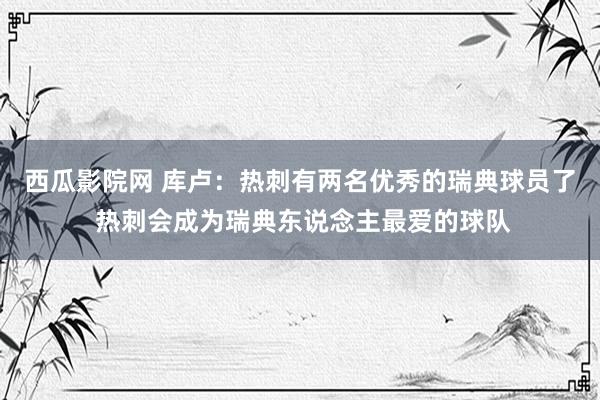 西瓜影院网 库卢：热刺有两名优秀的瑞典球员了 热刺会成为瑞典东说念主最爱的球队